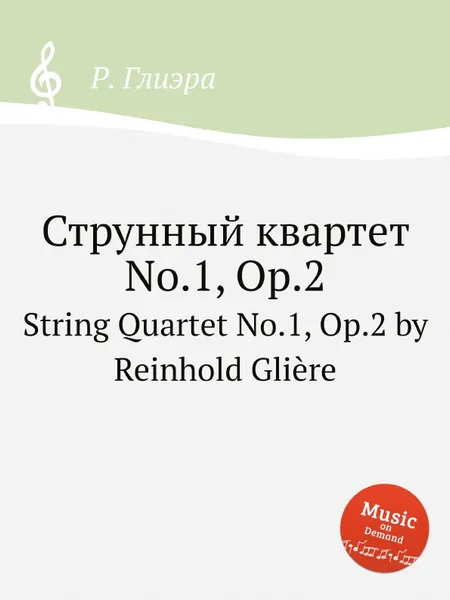 Р. Глиэра

Струнный квартет No.1, Op.2

String Quartet No.1, Op.2 by Reinhold Glière

Music on Demand